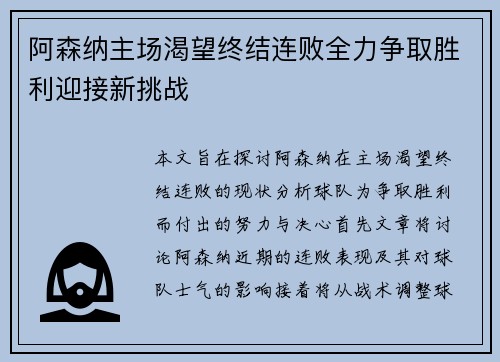 阿森纳主场渴望终结连败全力争取胜利迎接新挑战

本文旨在探讨阿森纳在主场渴望终结连败的现状分析球队为争取胜利而付出的努力与决心首先文章将讨论阿森纳近期的连败表现及其对球队士气的影响接着将从战术调整球